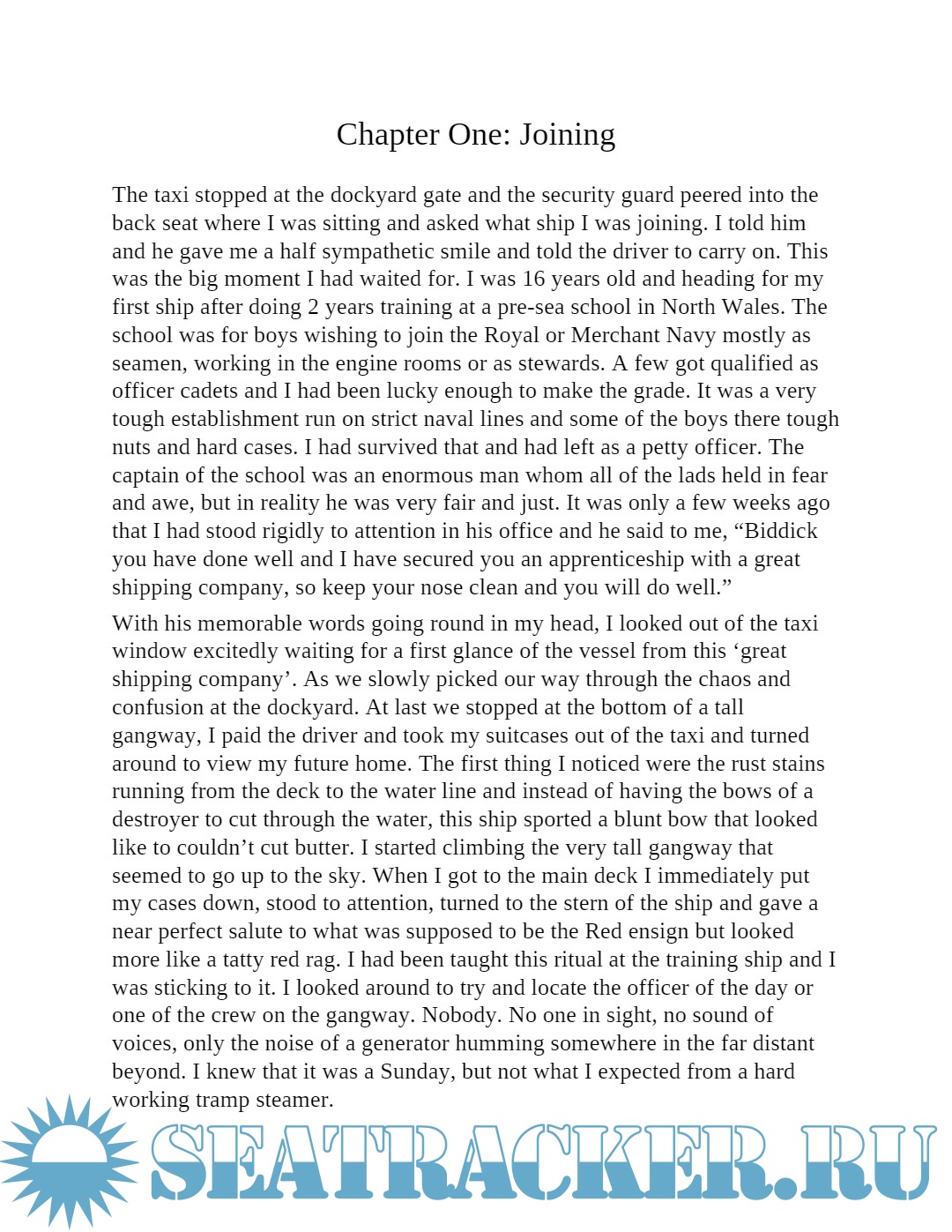 Chapter One: Joining

The taxi stopped at the dockyard gate and the security guard peered into the back seat where I was sitting and asked what ship I was joining. I told him and he gave me a half sympathetic smile and told the driver to carry on. This was the big moment I had waited for. I was 16 years old and heading for my first ship after doing 2 years training at a pre-sea school in North Wales. The school was for boys wishing to join the Royal or Merchant Navy mostly as seamen, working in the engine rooms or as stewards. A few got qualified as officer cadets and I had been lucky enough to make the grade. It was a very tough establishment run on strict naval lines and some of the boys there tough nuts and hard cases. I had survived that and had left as a petty officer. The captain of the school was an enormous man whom all of the lads held in fear and awe, but in reality he was very fair and just. It was only a few weeks ago that I had stood rigidly to attention in his office and he said to me, “Biddick you have done well and I have secured you an apprenticeship with a great shipping company, so keep your nose clean and you will do well.”

With his memorable words going round in my head, I looked out of the taxi window excitedly waiting for a first glance of the vessel from this ‘great shipping company’. As we slowly picked our way through the chaos and confusion at the dockyard. At last we stopped at the bottom of a tall gangway, I paid the driver and took my suitcases out of the taxi and turned around to view my future home. The first thing I noticed were the rust stains running from the deck to the water line and instead of having the bows of a destroyer to cut through the water, this ship sported a blunt bow that looked like to couldn’t cut butter. I started climbing the very tall gangway that seemed to go up to the sky. When I got to the main deck I immediately put my cases down, stood to attention, turned to the stern of the ship and gave a near perfect salute to what was supposed to be the Red ensign but looked more like a tatty red rag. I had been taught this ritual at the training ship and I was sticking to it. I looked around to try and locate the officer of the day or one of the crew on the gangway. Nobody. No one in sight, no sound of voices, only the noise of a generator humming somewhere in the far distant beyond. I knew that it was a Sunday, but not what I expected from a hard working tramp steamer.

SEATRACKER.RU